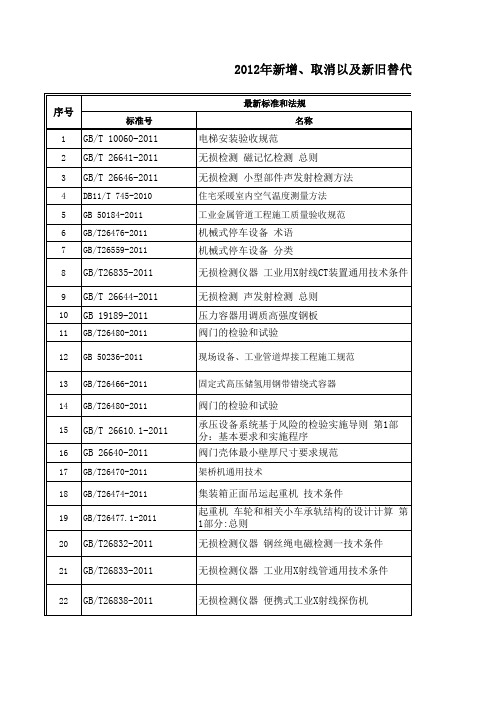 2012年新增、取消以及新旧替代

| 序号 | 最新标准和法规 | |
|---|---|---|
| | 标准号 | 名称 |
| 1 | GB/T 10060-2011 | 电梯安装验收规范 |
| 2 | GB/T 26641-2011 | 无损检测 磁记忆检测 总则 |
| 3 | GB/T 26646-2011 | 无损检测 小型部件声发射检测方法 |
| 4 | DB11/T 745-2010 | 住宅采暖室内空气温度测量方法 |
| 5 | GB 50184-2011 | 工业金属管道工程施工质量验收规范 |
| 6 | GB/T26476-2011 | 机械式停车设备 术语 |
| 7 | GB/T26559-2011 | 机械式停车设备 分类 |
| 8 | GB/T26835-2011 | 无损检测仪器 工业用X射线CT装置通用技术条件 |
| 9 | GB/T 26644-2011 | 无损检测 声发射检测 总则 |
| 10 | GB 19189-2011 | 压力容器用调质高强度钢板 |
| 11 | GB/T26480-2011 | 阀门的检验和试验 |
| 12 | GB 50236-2011 | 现场设备、工业管道焊接工程施工规范 |
| 13 | GB/T26466-2011 | 固定式高压储氢用钢带错绕式容器 |
| 14 | GB/T26480-2011 | 阀门的检验和试验 |
| 15 | GB/T 26610.1-2011 | 承压设备系统基于风险的检验实施导则 第1部分：基本要求和实施程序 |
| 16 | GB 26640-2011 | 阀门壳体最小壁厚尺寸要求规范 |
| 17 | GB/T26470-2011 | 架桥机通用技术 |
| 18 | GB/T26474-2011 | 集装箱正面吊运起重机 技术条件 |
| 19 | GB/T26477.1-2011 | 起重机 车轮和相关小车承轨结构的设计计算 第1部分:总则 |
| 20 | GB/T26832-2011 | 无损检测仪器 钢丝绳电磁检测一技术条件 |
| 21 | GB/T26833-2011 | 无损检测仪器 工业用X射线管通用技术条件 |
| 22 | GB/T26838-2011 | 无损检测仪器 便携式工业X射线探伤机 |